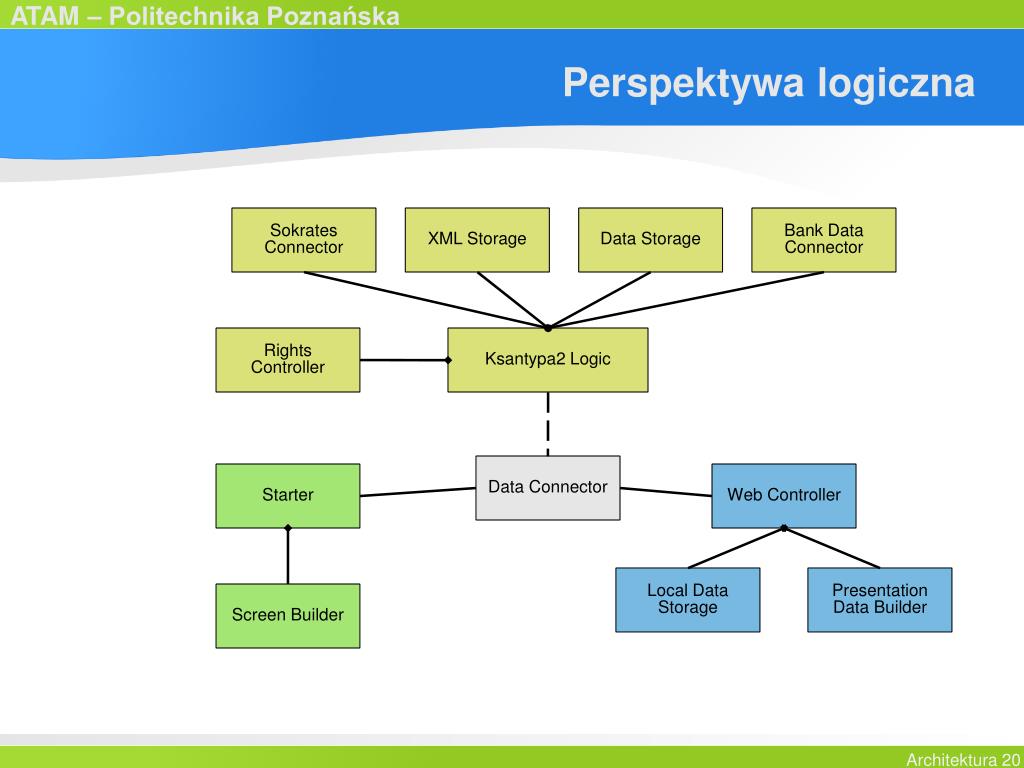 ATAM – Politechnika Poznańska

Perspektywa logiczna

Sokrates Connector

XML Storage

Data Storage

Bank Data Connector

Rights Controller

Ksantypa2 Logic

Starter

Data Connector

Web Controller

Screen Builder

Local Data Storage

Presentation Data Builder

Architektura 20